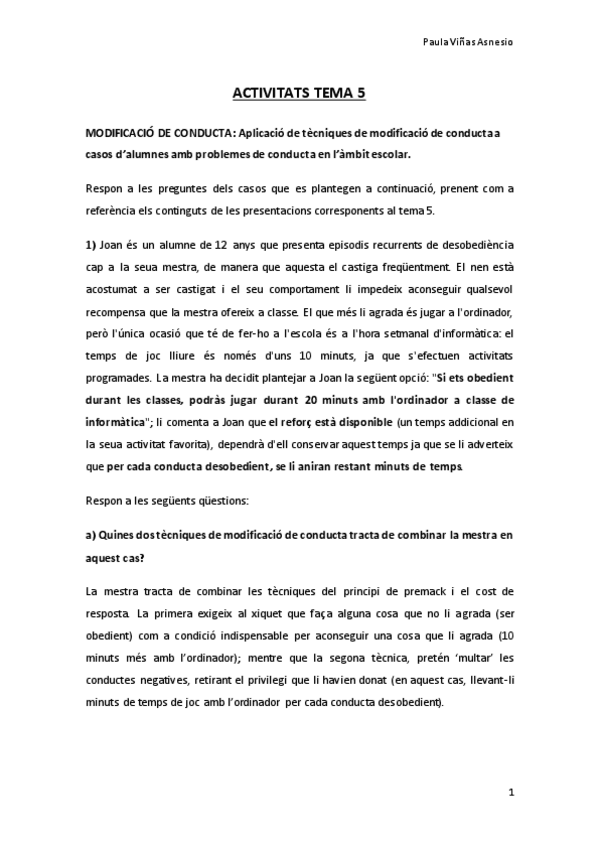 Paula Viñas Asnesio

ACTIVITATS TEMA 5

MODIFICACIÓ DE CONDUCTA: Aplicació de tècniques de modificació de conducta a casos d'alumnes amb problemes de conducta en l'àmbit escolar.

Respon a les preguntes dels casos que es plantegen a continuació, prenent com a referència els continguts de les presentacions corresponents al tema 5.

1) Joan és un alumne de 12 anys que presenta episodis recurrents de desobediència cap a la seua mestra, de manera que aquesta el castiga freqüentment. El nen està acostumat a ser castigat i el seu comportament li impedeix aconseguir qualsevol recompensa que la mestra ofereix a classe. El que més li agrada és jugar a l'ordinador, però l'única ocasió que té de fer-ho a l'escola és a l'hora setmanal d'informàtica: el temps de joc lliure és només d'uns 10 minuts, ja que s'efectuen activitats programades. La mestra ha decidit plantejar a Joan la següent opció: "Si ets obedient durant les classes, podràs jugar durant 20 minuts amb l'ordinador a classe de informàtica"; li comenta a Joan que el reforç està disponible (un temps addicional en la seua activitat favorita), dependrà d'ell conservar aquest temps ja que se li adverteix que per cada conducta desobedient, se li aniran restant minuts de temps.

Respon a les següents qüestions:

a) Quines dos tècniques de modificació de conducta tracta de combinar la mestra en aquest cas?

La mestra tracta de combinar les tècniques del principi de premack i el cost de resposta. La primera exigeix al xiquet que faça alguna cosa que no li agrada (ser obedient) com a condició indispensable per aconseguir una cosa que li agrada (10 minuts més amb l'ordinador); mentre que la segona tècnica, pretén 'multar' les conductes negatives, retirant el privilegi que li havien donat (en aquest cas, llevant-li minuts de temps de joc amb l'ordinador per cada conducta desobedient).

1